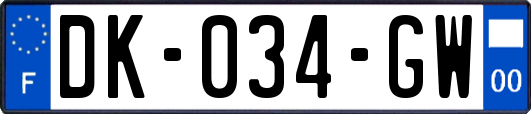 F

DK-034-GW

00